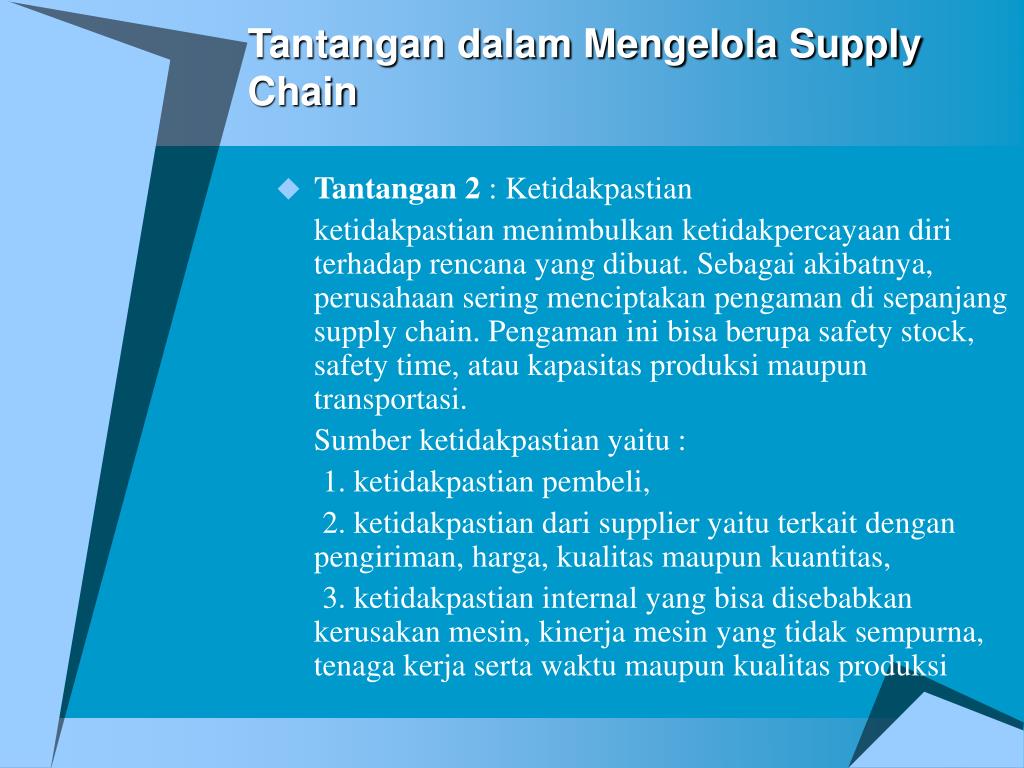 Tantangan dalam Mengelola Supply Chain

Tantangan 2 : Ketidakpastian

ketidakpastian menimbulkan ketidakpercayaan diri terhadap rencana yang dibuat. Sebagai akibatnya, perusahaan sering menciptakan pengaman di sepanjang supply chain. Pengaman ini bisa berupa safety stock, safety time, atau kapasitas produksi maupun transportasi.

Sumber ketidakpastian yaitu :

1. ketidakpastian pembeli,

2. ketidakpastian dari supplier yaitu terkait dengan pengiriman, harga, kualitas maupun kuantitas,

3. ketidakpastian internal yang bisa disebabkan kerusakan mesin, kinerja mesin yang tidak sempurna, tenaga kerja serta waktu maupun kualitas produksi